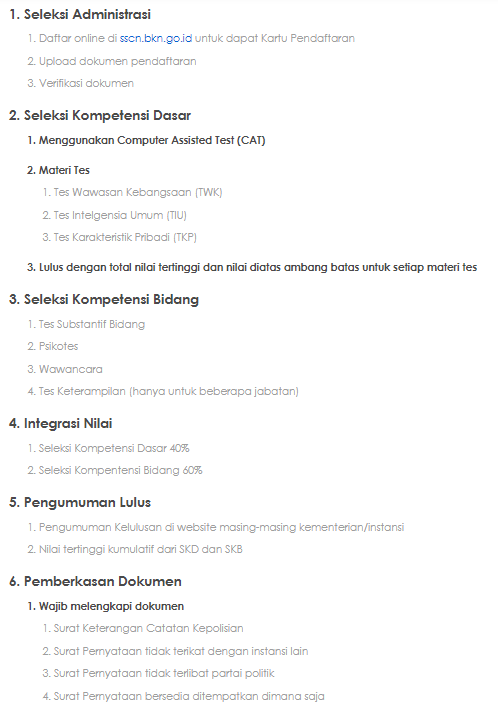 1. Seleksi Administrasi

1. Daftar online di sscn.bkn.go.id untuk dapat Kartu Pendaftaran
2. Upload dokumen pendaftaran
3. Verifikasi dokumen

2. Seleksi Kompetensi Dasar

1. Menggunakan Computer Assisted Test (CAT)

2. Materi Tes
1. Tes Wawasan Kebangsaan (TWK)
2. Tes Intelgensia Umum (TIU)
3. Tes Karakteristik Pribadi (TKP)

3. Lulus dengan total nilai tertinggi dan nilai diatas ambang batas untuk setiap materi tes

3. Seleksi Kompetensi Bidang

1. Tes Substantif Bidang
2. Psikotes
3. Wawancara
4. Tes Keterampilan (hanya untuk beberapa jabatan)

4. Integrasi Nilai

1. Seleksi Kompetensi Dasar 40%
2. Seleksi Kompentensi Bidang 60%

5. Pengumuman Lulus

1. Pengumuman Kelulusan di website masing-masing kementerian/instansi
2. Nilai tertinggi kumulatif dari SKD dan SKB

6. Pemberkasan Dokumen

1. Wajib melengkapi dokumen
1. Surat Keterangan Catatan Kepolisian
2. Surat Pernyataan tidak terikat dengan instansi lain
3. Surat Pernyataan tidak terlibat partai politik
4. Surat Pernyataan bersedia ditempatkan dimana saja